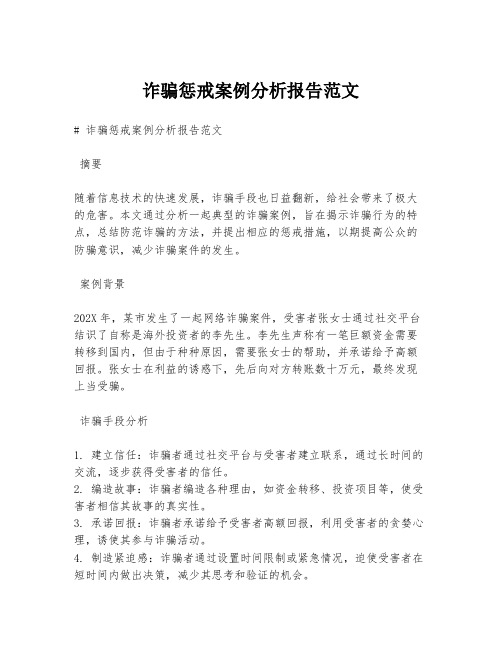 诈骗惩戒案例分析报告范文

# 诈骗惩戒案例分析报告范文

摘要

随着信息技术的快速发展，诈骗手段也日益翻新，给社会带来了极大的危害。本文通过分析一起典型的诈骗案例，旨在揭示诈骗行为的特点，总结防范诈骗的方法，并提出相应的惩戒措施，以期提高公众的防骗意识，减少诈骗案件的发生。

案例背景

202X 年，某市发生了一起网络诈骗案件，受害者张女士通过社交平台结识了自称是海外投资者的李先生。李先生声称有一笔巨额资金需要转移到国内，但由于种种原因，需要张女士的帮助，并承诺给予高额回报。张女士在利益的诱惑下，先后向对方转账数十万元，最终发现上当受骗。

诈骗手段分析

1. 建立信任：诈骗者通过社交平台与受害者建立联系，通过长时间的交流，逐步获得受害者的信任。
2. 编造故事：诈骗者编造各种理由，如资金转移、投资项目等，使受害者相信其故事的真实性。
3. 承诺回报：诈骗者承诺给予受害者高额回报，利用受害者的贪婪心理，诱使其参与诈骗活动。
4. 制造紧迫感：诈骗者通过设置时间限制或紧急情况，迫使受害者在短时间内做出决策，减少其思考和验证的机会。